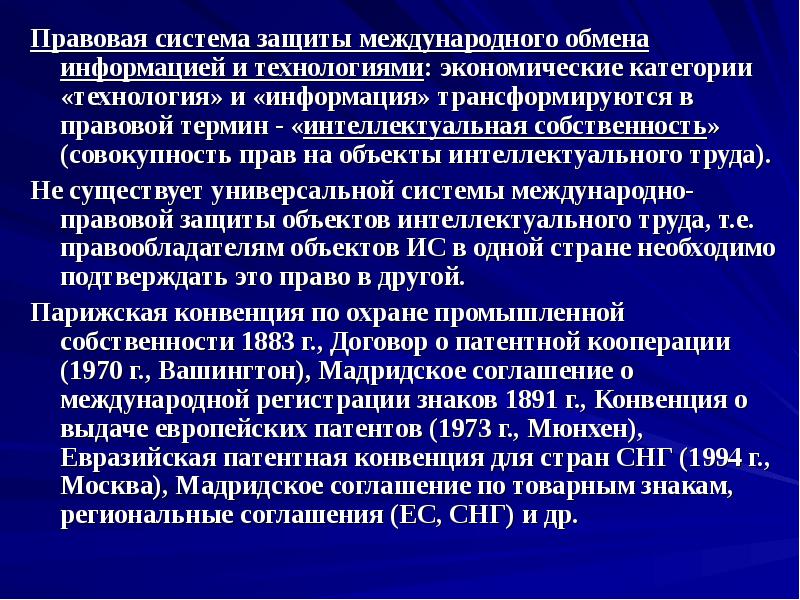 Правовая система защиты международного обмена информацией и технологиями: экономические категории «технология» и «информация» трансформируются в правовой термин - «интеллектуальная собственность» (совокупность прав на объекты интеллектуального труда).

Не существует универсальной системы международно-правовой защиты объектов интеллектуального труда, т.е. правообладателям объектов ИС в одной стране необходимо подтверждать это право в другой.

Парижская конвенция по охране промышленной собственности 1883 г., Договор о патентной кооперации (1970 г., Вашингтон), Мадридское соглашение о международной регистрации знаков 1891 г., Конвенция о выдаче европейских патентов (1973 г., Мюнхен), Евразийская патентная конвенция для стран СНГ (1994 г., Москва), Мадридское соглашение по товарным знакам, региональные соглашения (ЕС, СНГ) и др.